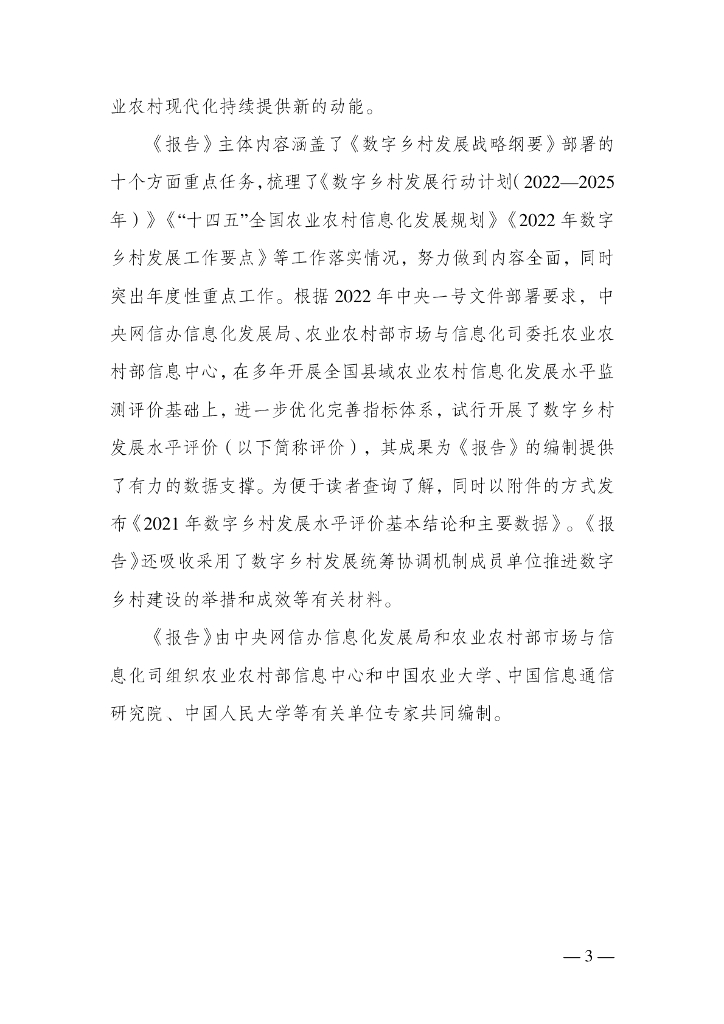 业农村现代化持续提供新的动能。

《报告》主体内容涵盖了《数字乡村发展战略纲要》部署的十个方面重点任务，梳理了《数字乡村发展行动计划（2022—2025年）》《“十四五”全国农业农村信息化发展规划》《2022年数字乡村发展工作要点》等工作落实情况，努力做到内容全面，同时突出年度性重点工作。根据2022年中央一号文件部署要求，中央网信办信息化发展局、农业农村部市场与信息化司委托农业农村部信息中心，在多年开展全国县域农业农村信息化发展水平监测评价基础上，进一步优化完善指标体系，试行开展了数字乡村发展水平评价（以下简称评价），其成果为《报告》的编制提供了有力的数据支撑。为便于读者查询了解，同时以附件的方式发布《2021年数字乡村发展水平评价基本结论和主要数据》。《报告》还吸收采用了数字乡村发展统筹协调机制成员单位推进数字乡村建设的举措和成效等有关材料。

《报告》由中央网信办信息化发展局和农业农村部市场与信息化司组织农业农村部信息中心和中国农业大学、中国信息通信研究院、中国人民大学等有关单位专家共同编制。

— 3 —